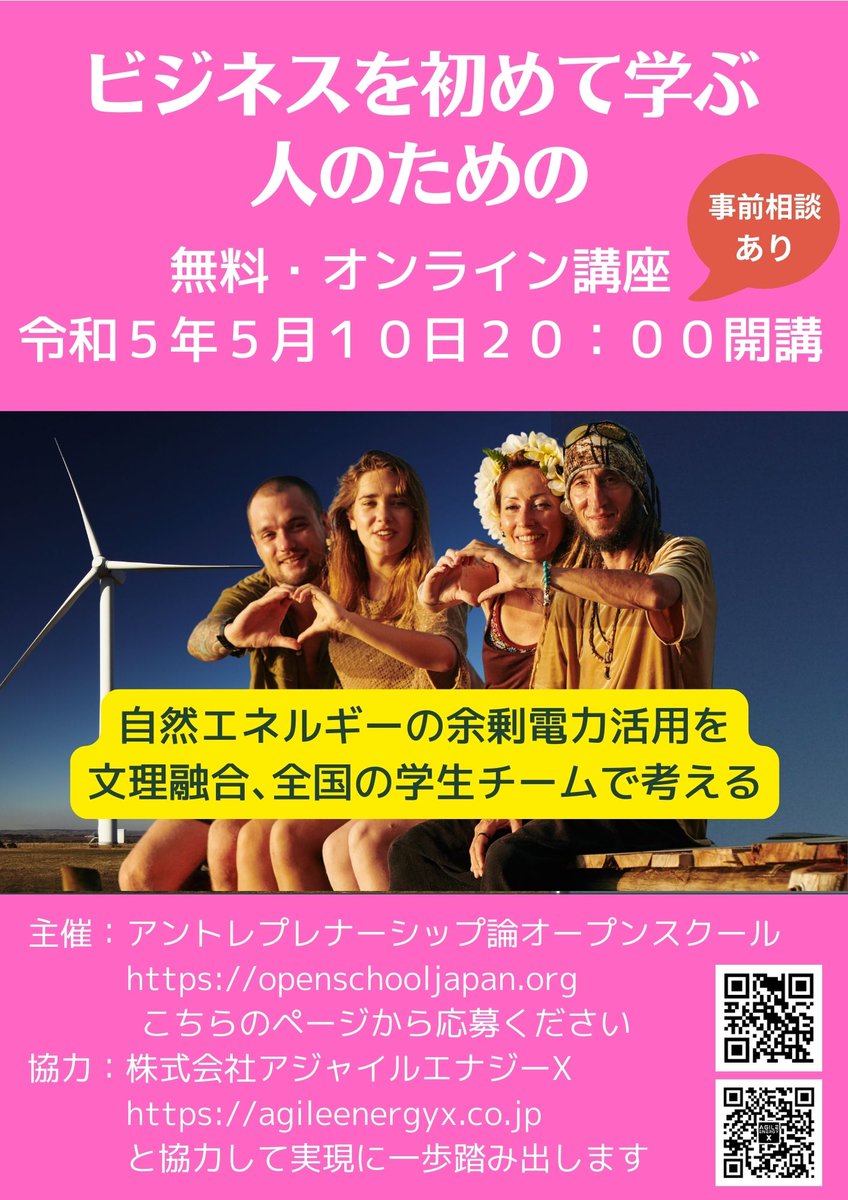 ビジネスを初めて学ぶ
人のための

事前相談
あり

無料・オンライン講座
令和５年５月１０日２０：００開講

自然エネルギーの余剰電力活用を
文理融合、全国の学生チームで考える

主催：アントレプレナーシップ論オープンスクール
https://openschooljapan.org
こちらのページから応募ください
協力：株式会社アジャイルエナジーX
https://agileenergyx.co.jp
と協力して実現に一歩踏み出します